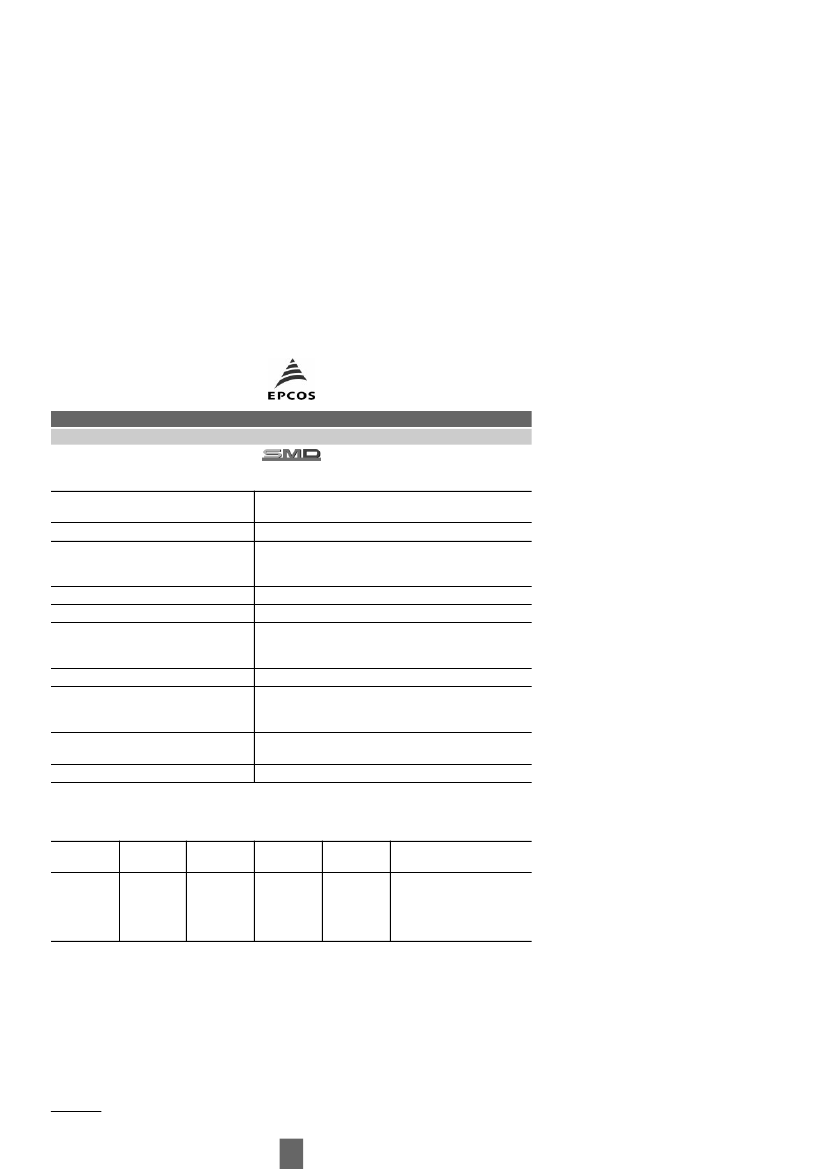 EPCOS

SMD